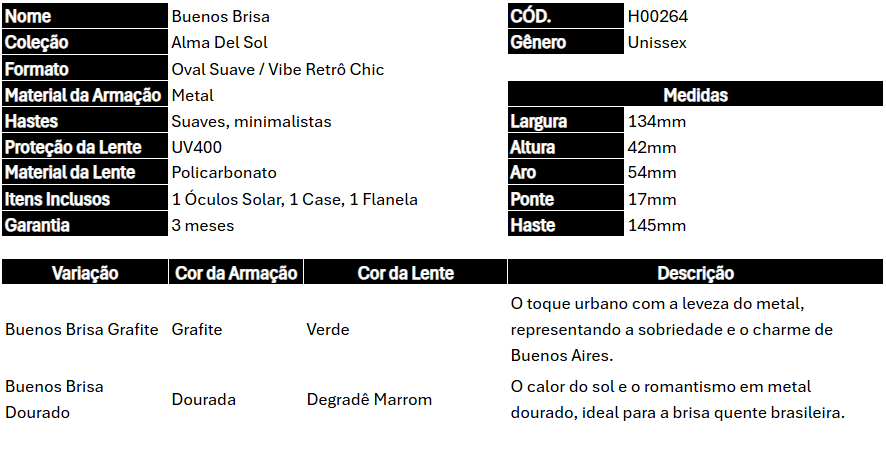 | Nome | Buenos Brisa |
|---|---|
| Coleção | Alma Del Sol |
| Formato | Oval Suave / Vibe Retrô Chic |
| Material da Armação | Metal |
| Hastes | Suaves, minimalistas |
| Proteção da Lente | UV400 |
| Material da Lente | Policarbonato |
| Itens Inclusos | 1 Óculos Solar, 1 Case, 1 Flanela |
| Garantia | 3 meses |

| CÓD. | H00264 |
|---|---|
| Gênero | Unissex |

| Medidas | |
|---|---|
| Largura | 134mm |
| Altura | 42mm |
| Aro | 54mm |
| Ponte | 17mm |
| Haste | 145mm |

| Variação | Cor da Armação | Cor da Lente | Descrição |
|---|---|---|---|
| Buenos Brisa Grafite | Grafite | Verde | O toque urbano com a leveza do metal, representando a sobriedade e o charme de Buenos Aires. |
| Buenos Brisa Dourado | Dourada | Degradê Marrom | O calor do sol e o romantismo em metal dourado, ideal para a brisa quente brasileira. |